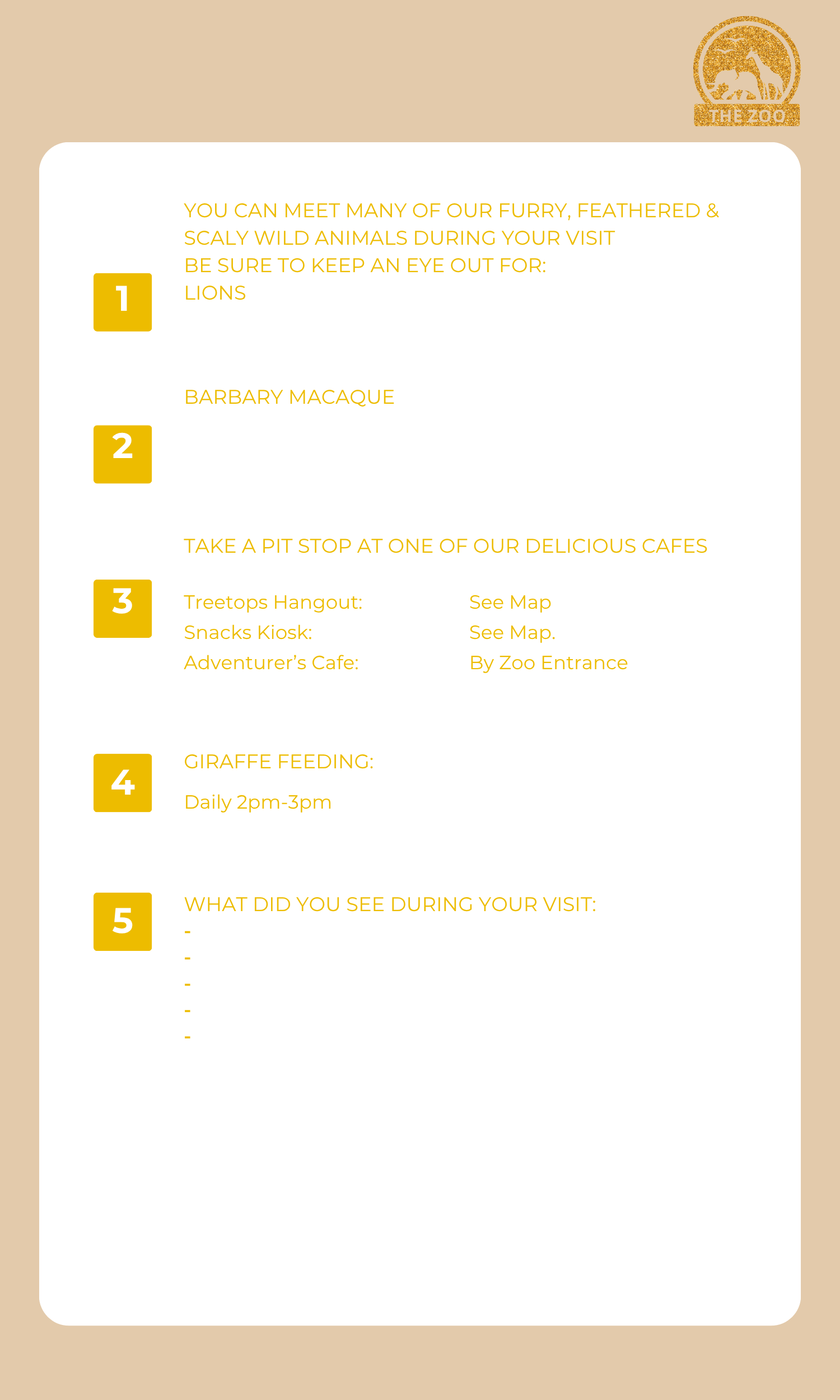 THE ZOO

1

YOU CAN MEET MANY OF OUR FURRY, FEATHERED & SCALY WILD ANIMALS DURING YOUR VISIT
BE SURE TO KEEP AN EYE OUT FOR:
LIONS

2

BARBARY MACAQUE

3

TAKE A PIT STOP AT ONE OF OUR DELICIOUS CAFES

Treetops Hangout: See Map
Snacks Kiosk: See Map.
Adventurer's Cafe: By Zoo Entrance

4

GIRAFFE FEEDING:

Daily 2pm-3pm

5

WHAT DID YOU SEE DURING YOUR VISIT:
-
-
-
-
-